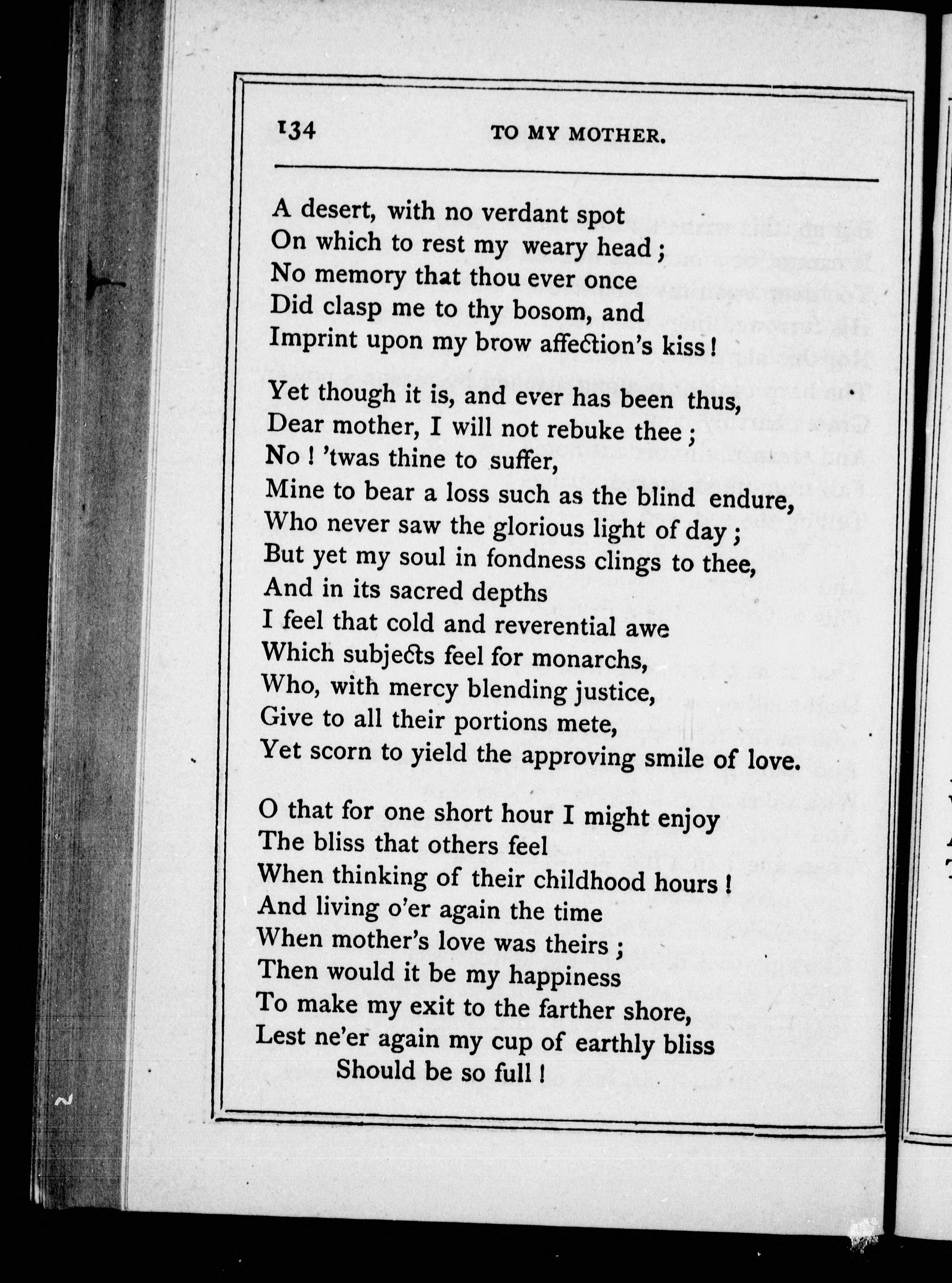 134 TO MY MOTHER.

A desert, with no verdant spot
On which to rest my weary head;
No memory that thou ever once
Did clasp me to thy bosom, and
Imprint upon my brow affection's kiss!

Yet though it is, and ever has been thus,
Dear mother, I will not rebuke thee;
No! 'twas thine to suffer,
Mine to bear a loss such as the blind endure,
Who never saw the glorious light of day;
But yet my soul in fondness clings to thee,
And in its sacred depths
I feel that cold and reverential awe
Which subjects feel for monarchs,
Who, with mercy blending justice,
Give to all their portions mete,
Yet scorn to yield the approving smile of love.

O that for one short hour I might enjoy
The bliss that others feel
When thinking of their childhood hours!
And living o'er again the time
When mother's love was theirs;
Then would it be my happiness
To make my exit to the farther shore,
Lest ne'er again my cup of earthly bliss
Should be so full!